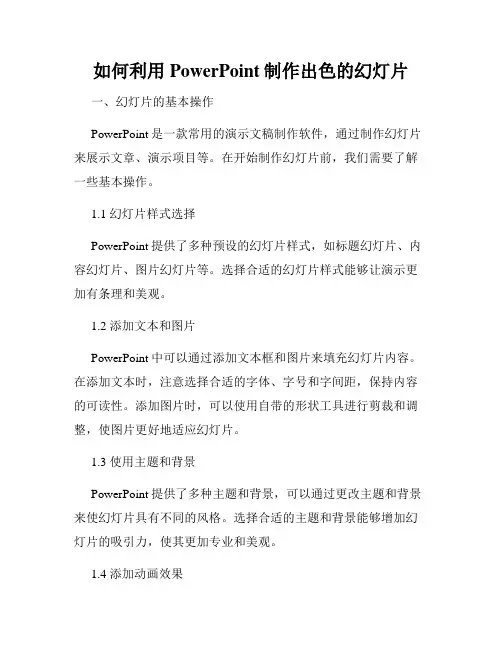 如何利用 PowerPoint 制作出色的幻灯片

一、幻灯片的基本操作

PowerPoint 是一款常用的演示文稿制作软件，通过制作幻灯片来展示文章、演示项目等。在开始制作幻灯片前，我们需要了解一些基本操作。

1.1 幻灯片样式选择

PowerPoint 提供了多种预设的幻灯片样式，如标题幻灯片、内容幻灯片、图片幻灯片等。选择合适的幻灯片样式能够让演示更加有条理和美观。

1.2 添加文本和图片

PowerPoint 中可以通过添加文本框和图片来填充幻灯片内容。在添加文本时，注意选择合适的字体、字号和字间距，保持内容的可读性。添加图片时，可以使用自带的形状工具进行剪裁和调整，使图片更好地适应幻灯片。

1.3 使用主题和背景

PowerPoint 提供了多种主题和背景，可以通过更改主题和背景来使幻灯片具有不同的风格。选择合适的主题和背景能够增加幻灯片的吸引力，使其更加专业和美观。

1.4 添加动画效果